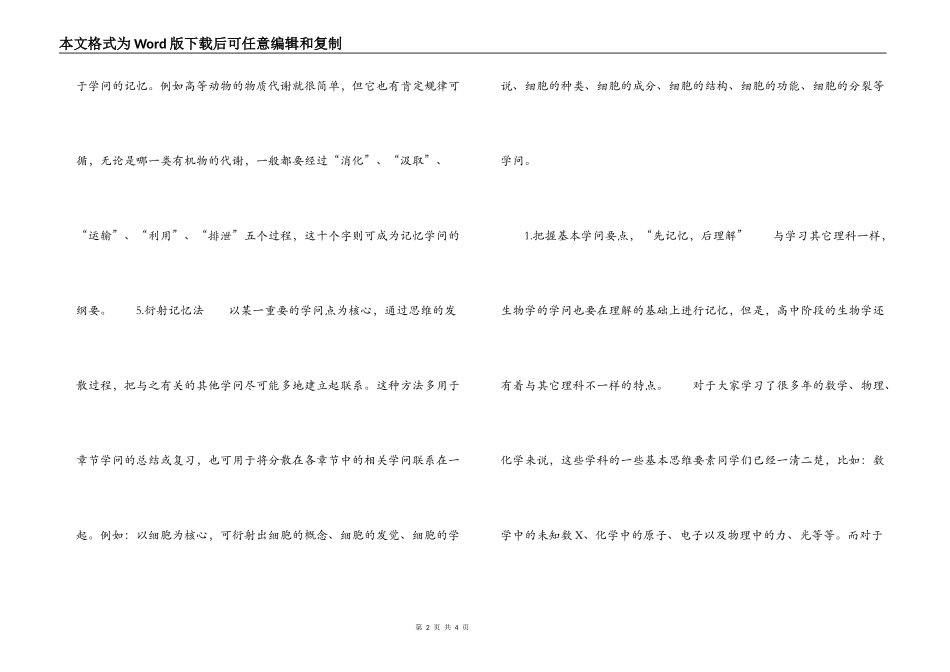 本文格式为Word版下载后可任意编辑和复制

于学问的记忆。例如高等动物的物质代谢就很简单，但它也有肯定规律可循，无论是哪一类有机物的代谢，一般都要经过“消化”、“汲取”、“运输”、“利用”、“排泄”五个过程，这十个字则可成为记忆学问的纲要。 5.衍射记忆法 以某一重要的学问点为核心，通过思维的发散过程，把与之有关的其他学问尽可能多地建立起联系。这种方法多用于章节学问的总结或复习，也可用于将分散在各章节中的相关学问联系在一起。例如：以细胞为核心，可衍射出细胞的概念、细胞的发觉、细胞的学说、细胞的种类、细胞的成分、细胞的结构、细胞的功能、细胞的分裂等学问。

1.把握基本学问要点，“先记忆，后理解” 与学习其它理科一样，生物学的学问也要在理解的基础上进行记忆，但是，高中阶段的生物学还有着与其它理科不一样的特点。 对于大家学习了很多年的数学、物理、化学来说，这些学科的一些基本思维要素同学们已经一清二楚，比如：数学中的未知数X、化学中的原子、电子以及物理中的力、光等等。而对于

第 2 页 共 4 页